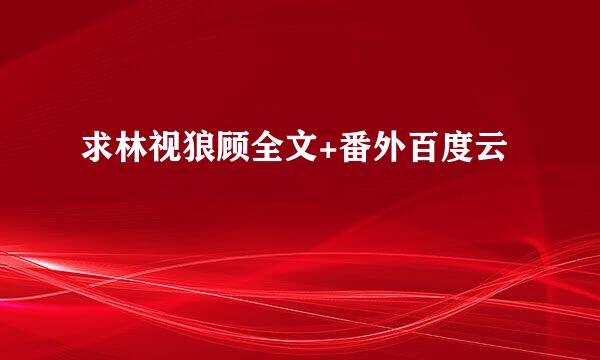 求林视狼顾全文+番外百度云